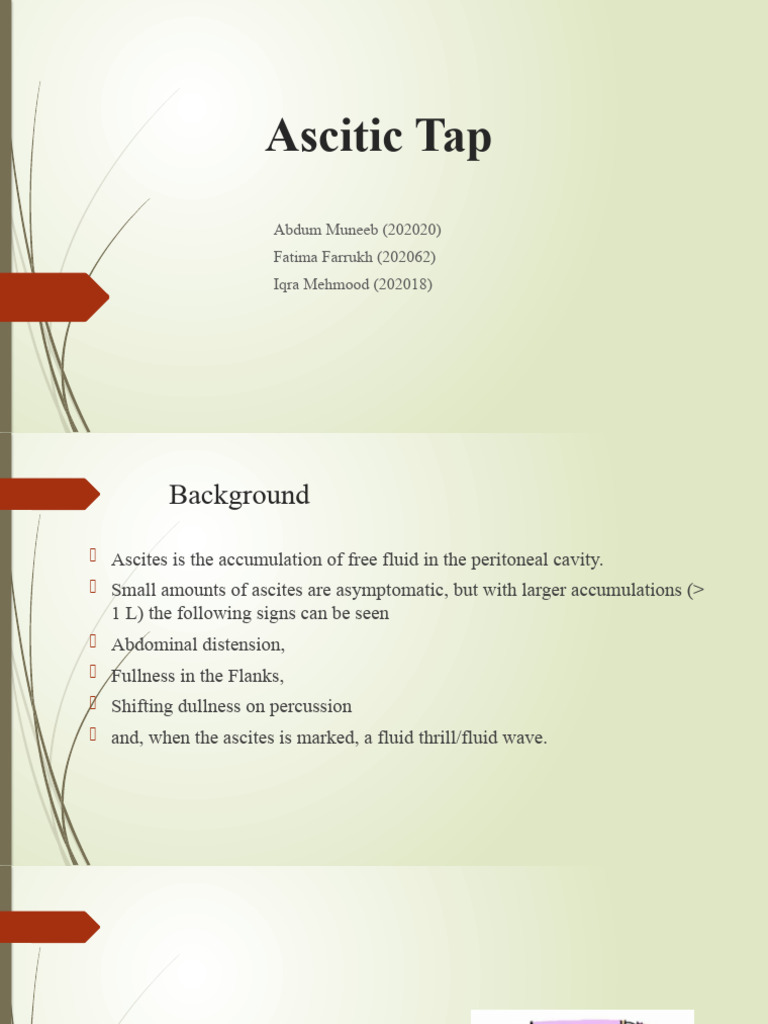 Ascitic Tap

Abdum Muneeb (202020)
Fatima Farrukh (202062)
Iqra Mehmood (202018)

Background

Ascites is the accumulation of free fluid in the peritoneal cavity.
Small amounts of ascites are asymptomatic, but with larger accumulations (> 1 L) the following signs can be seen
Abdominal distension,
Fullness in the Flanks,
Shifting dullness on percussion
and, when the ascites is marked, a fluid thrill/fluid wave.